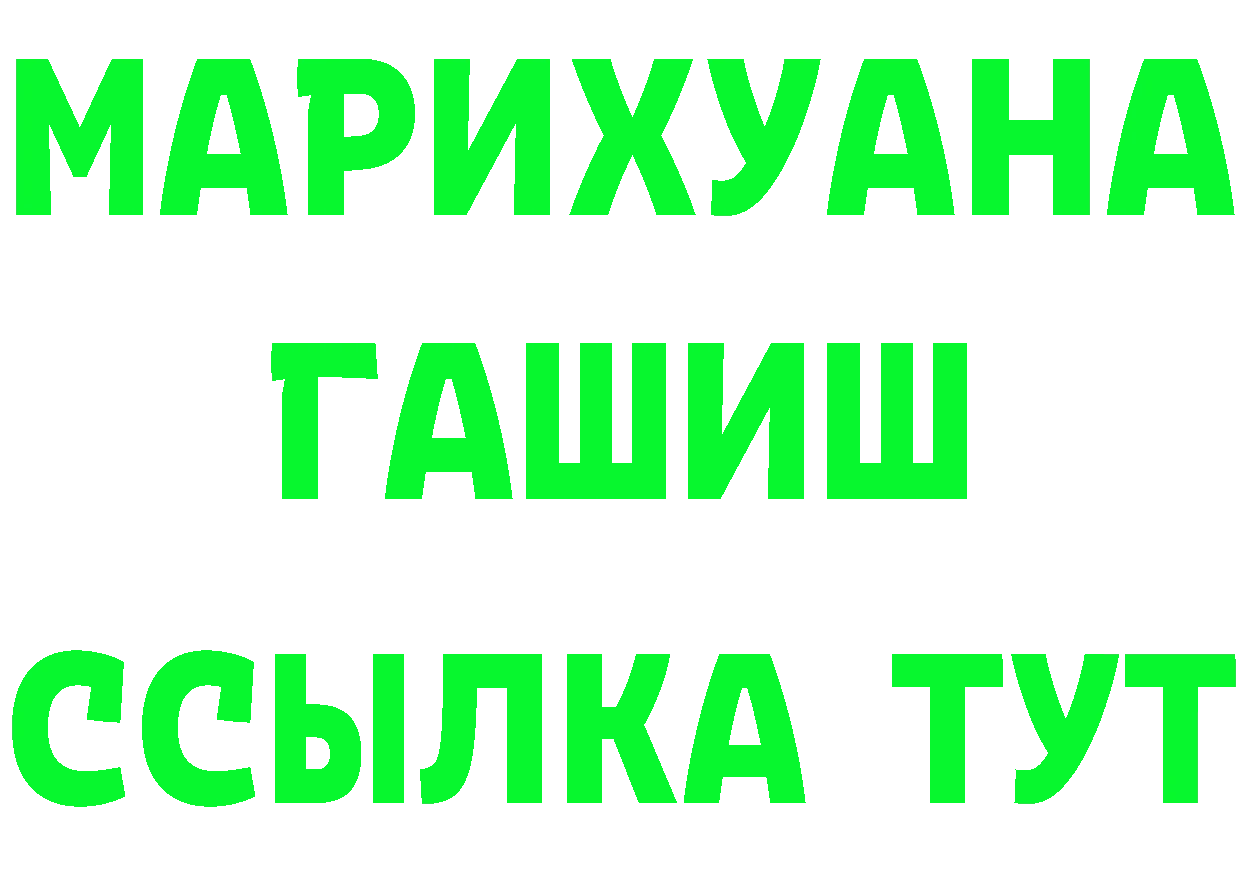 МАРИХУАНА
ГАШИШ
ССЫЛКА ТУТ